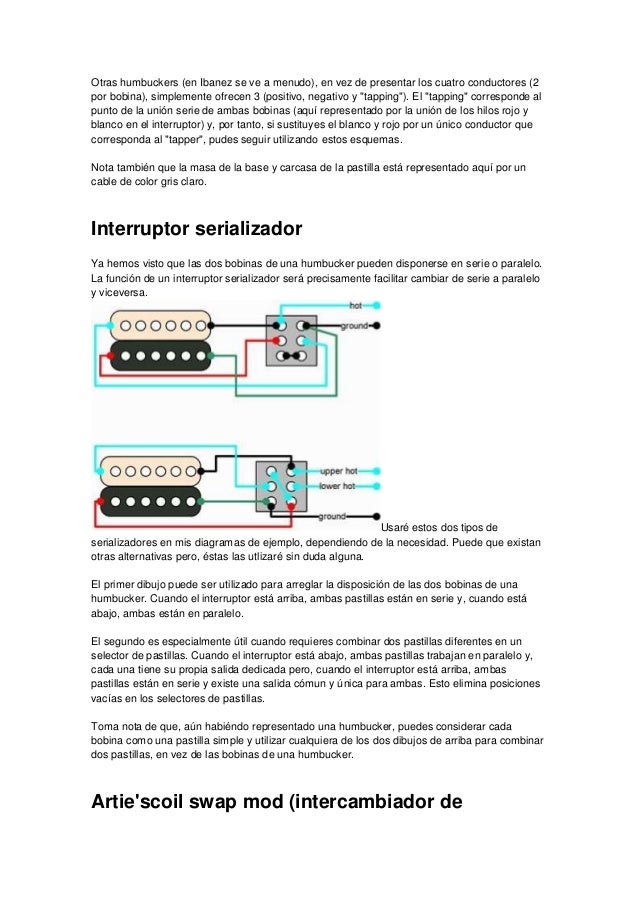 Otras humbuckers (en Ibanez se ve a menudo), en vez de presentar los cuatro conductores (2 por bobina), simplemente ofrecen 3 (positivo, negativo y "tapping"). El "tapping" corresponde al punto de la unión serie de ambas bobinas (aquí representado por la unión de los hilos rojo y blanco en el interruptor) y, por tanto, si sustituyes el blanco y rojo por un único conductor que corresponda al "tapper", pudes seguir utilizando estos esquemas.

Nota también que la masa de la base y carcasa de la pastilla está representado aquí por un cable de color gris claro.

Interruptor serializador

Ya hemos visto que las dos bobinas de una humbucker pueden disponerse en serie o paralelo. La función de un interruptor serializador será precisamente facilitar cambiar de serie a paralelo y viceversa.

hot
ground

upper hot
lower hot
ground

Usaré estos dos tipos de serializadores en mis diagramas de ejemplo, dependiendo de la necesidad. Puede que existan otras alternativas pero, éstas las utlizaré sin duda alguna.

El primer dibujo puede ser utilizado para arreglar la disposición de las dos bobinas de una humbucker. Cuando el interruptor está arriba, ambas pastillas están en serie y, cuando está abajo, ambas están en paralelo.

El segundo es especialmente útil cuando requieres combinar dos pastillas diferentes en un selector de pastillas. Cuando el interruptor está abajo, ambas pastillas trabajan en paralelo y, cada una tiene su propia salida dedicada pero, cuando el interruptor está arriba, ambas pastillas están en serie y existe una salida cómun y única para ambas. Esto elimina posiciones vacías en los selectores de pastillas.

Toma nota de que, aún habiéndo representado una humbucker, puedes considerar cada bobina como una pastilla simple y utilizar cualquiera de los dos dibujos de arriba para combinar dos pastillas, en vez de las bobinas de una humbucker.

Artie'scoil swap mod (intercambiador de